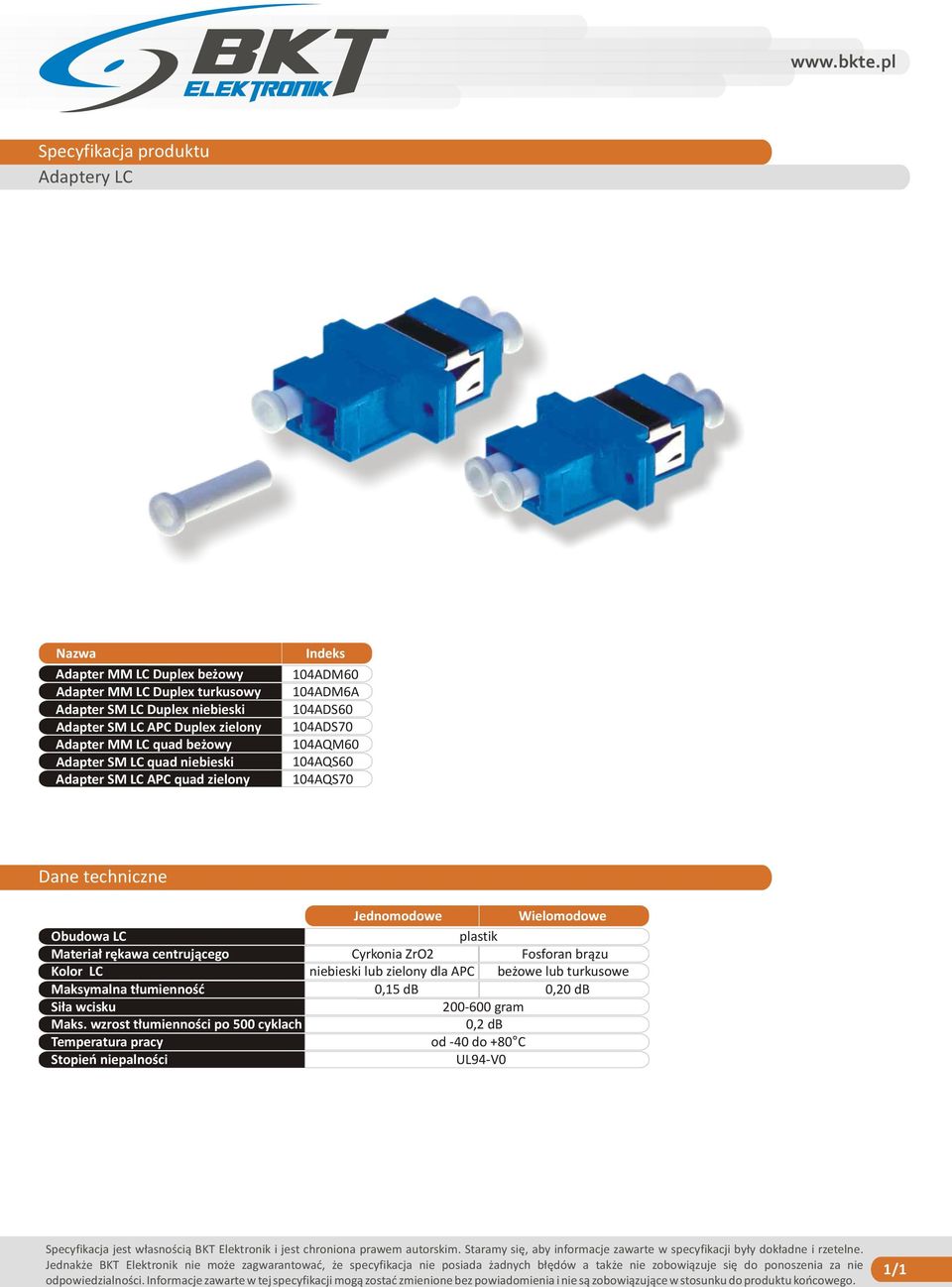 BKT ELEKTRONIK

www.bkte.pl

Specyfikacja produktu
Adaptery LC

| Nazwa | Indeks |
|---|---|
| Adapter MM LC Duplex beżowy | 104ADM60 |
| Adapter MM LC Duplex turkusowy | 104ADM6A |
| Adapter SM LC Duplex niebieski | 104ADS60 |
| Adapter SM LC APC Duplex zielony | 104ADS70 |
| Adapter MM LC quad beżowy | 104AQM60 |
| Adapter SM LC quad niebieski | 104AQS60 |
| Adapter SM LC APC quad zielony | 104AQS70 |

Dane techniczne

| | Jednomodowe | Wielomodowe |
|---|---|---|
| Obudowa LC | plastik | |
| Materiał rękawa centrującego | Cyrkonia ZrO2 | Fosforan brązu |
| Kolor LC | niebieski lub zielony dla APC | beżowe lub turkusowe |
| Maksymalna tłumienność | 0,15 dB | 0,20 dB |
| Siła wcisku | 200-600 gram | |
| Maks. wzrost tłumienności po 500 cyklach | 0,2 dB | |
| Temperatura pracy | od -40 do +80°C | |
| Stopień niepalności | UL94-V0 | |

Specyfikacja jest własnością BKT Elektronik i jest chroniona prawem autorskim. Staramy się, aby informacje zawarte w specyfikacji były dokładne i rzetelne. Jednakże BKT Elektronik nie może zagwarantować, że specyfikacja nie posiada żadnych błędów a także nie zobowiązuje się do ponoszenia za nie odpowiedzialności. Informacje zawarte w tej specyfikacji mogą zostać zmienione bez powiadomienia i nie są zobowiązujące w stosunku do produktu końcowego.

1/1